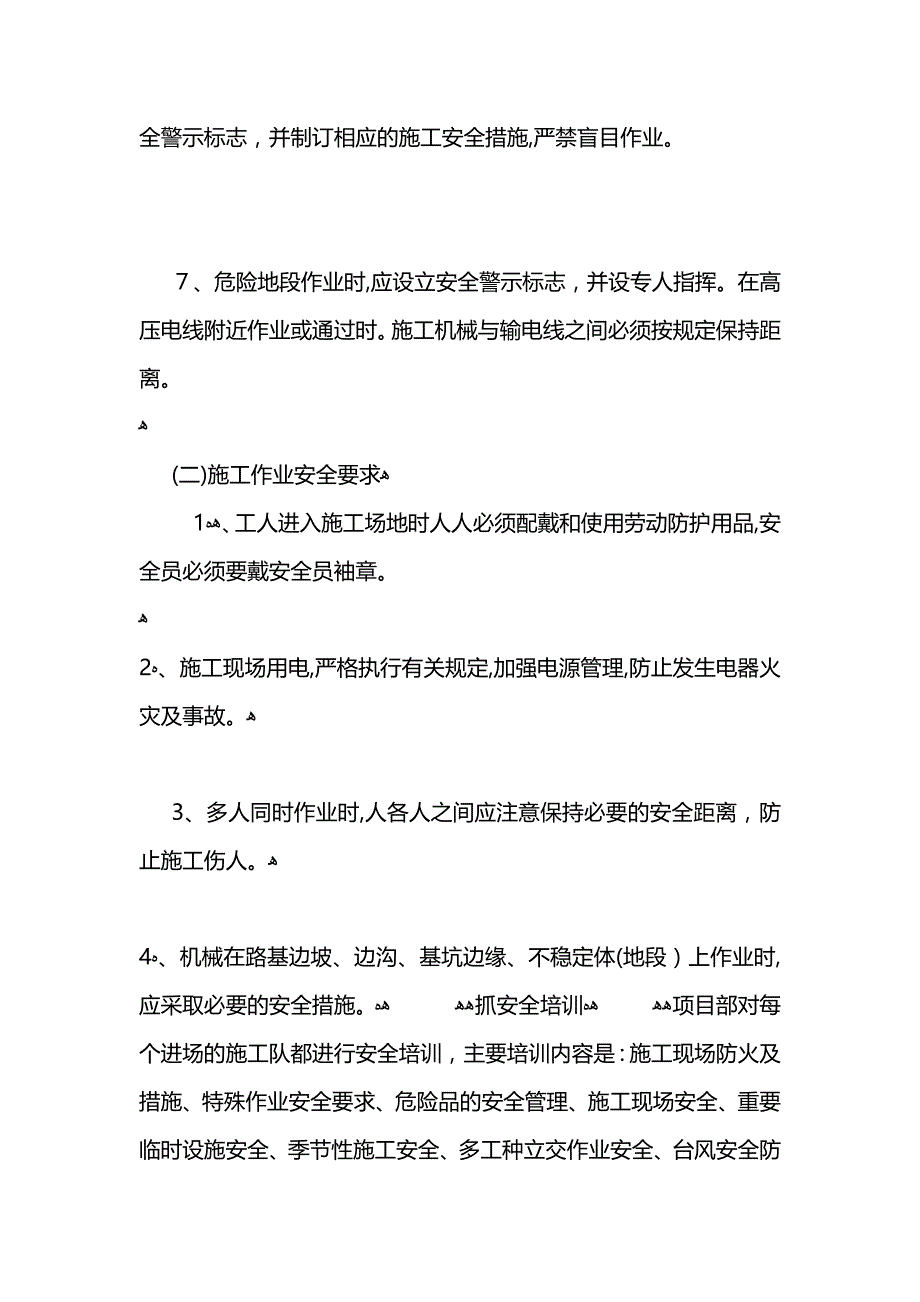 全警示标志，并制订相应的施工安全措施,严禁盲目作业。

7、危险地段作业时,应设立安全警示标志，并设专人指挥。在高压电线附近作业或通过时。施工机械与输电线之间必须按规定保持距离。

(二)施工作业安全要求

1、工人进入施工场地时人人必须配戴和使用劳动防护用品,安全员必须要戴安全员袖章。

2、施工现场用电,严格执行有关规定,加强电源管理,防止发生电器火灾及事故。

3、多人同时作业时,人各人之间应注意保持必要的安全距离，防止施工伤人。

4、机械在路基边坡、边沟、基坑边缘、不稳定体(地段）上作业时,应采取必要的安全措施。 抓安全培训 项目部对每个进场的施工队都进行安全培训，主要培训内容是：施工现场防火及措施、特殊作业安全要求、危险品的安全管理、施工现场安全、重要临时设施安全、季节性施工安全、多工种立交作业安全、台风安全防